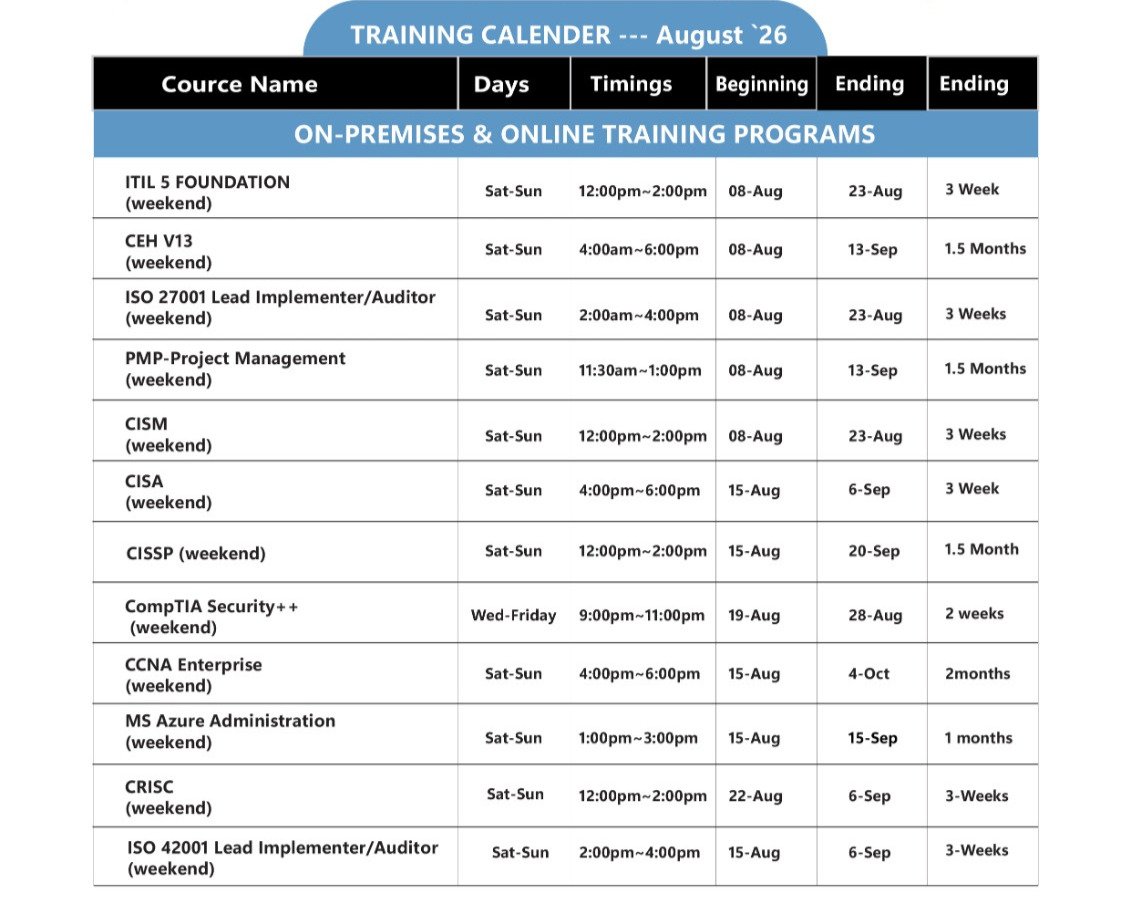 TRAINING CALENDER --- August `26

| Cource Name | Days | Timings | Beginning | Ending | Ending |
|---|---|---|---|---|---|
| ON-PREMISES & ONLINE TRAINING PROGRAMS | | | | | |
| ITIL 5 FOUNDATION (weekend) | Sat-Sun | 12:00pm~2:00pm | 08-Aug | 23-Aug | 3 Week |
| CEH V13 (weekend) | Sat-Sun | 4:00am~6:00pm | 08-Aug | 13-Sep | 1.5 Months |
| ISO 27001 Lead Implementer/Auditor (weekend) | Sat-Sun | 2:00am~4:00pm | 08-Aug | 23-Aug | 3 Weeks |
| PMP-Project Management (weekend) | Sat-Sun | 11:30am~1:00pm | 08-Aug | 13-Sep | 1.5 Months |
| CISM (weekend) | Sat-Sun | 12:00pm~2:00pm | 08-Aug | 23-Aug | 3 Weeks |
| CISA (weekend) | Sat-Sun | 4:00pm~6:00pm | 15-Aug | 6-Sep | 3 Week |
| CISSP (weekend) | Sat-Sun | 12:00pm~2:00pm | 15-Aug | 20-Sep | 1.5 Month |
| CompTIA Security++ (weekend) | Wed-Friday | 9:00pm~11:00pm | 19-Aug | 28-Aug | 2 weeks |
| CCNA Enterprise (weekend) | Sat-Sun | 4:00pm~6:00pm | 15-Aug | 4-Oct | 2months |
| MS Azure Administration (weekend) | Sat-Sun | 1:00pm~3:00pm | 15-Aug | 15-Sep | 1 months |
| CRISC (weekend) | Sat-Sun | 12:00pm~2:00pm | 22-Aug | 6-Sep | 3-Weeks |
| ISO 42001 Lead Implementer/Auditor (weekend) | Sat-Sun | 2:00pm~4:00pm | 15-Aug | 6-Sep | 3-Weeks |